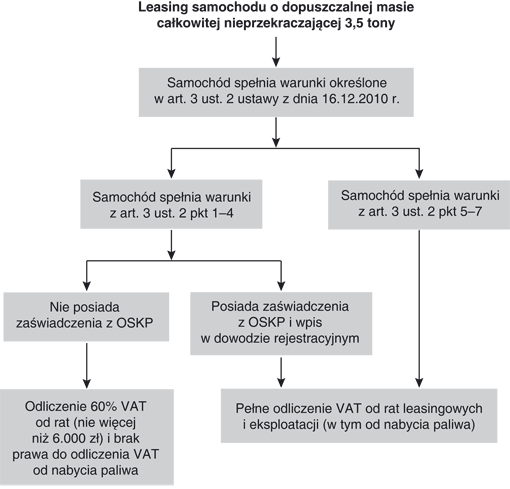 Leasing samochodu o dopuszczalnej masie całkowitej nieprzekraczającej 3,5 tony

Samochód spełnia warunki określone w art. 3 ust. 2 ustawy z dnia 16.12.2010 r.

Samochód spełnia warunki z art. 3 ust. 2 pkt 1–4

Samochód spełnia warunki z art. 3 ust. 2 pkt 5–7

Nie posiada zaświadczenia z OSKP

Posiada zaświadczenia z OSKP i wpis w dowodzie rejestracyjnym

Odliczenie 60% VAT od rat (nie więcej niż 6.000 zł) i brak prawa do odliczenia VAT od nabycia paliwa

Pełne odliczenie VAT od rat leasingowych i eksploatacji (w tym od nabycia paliwa)